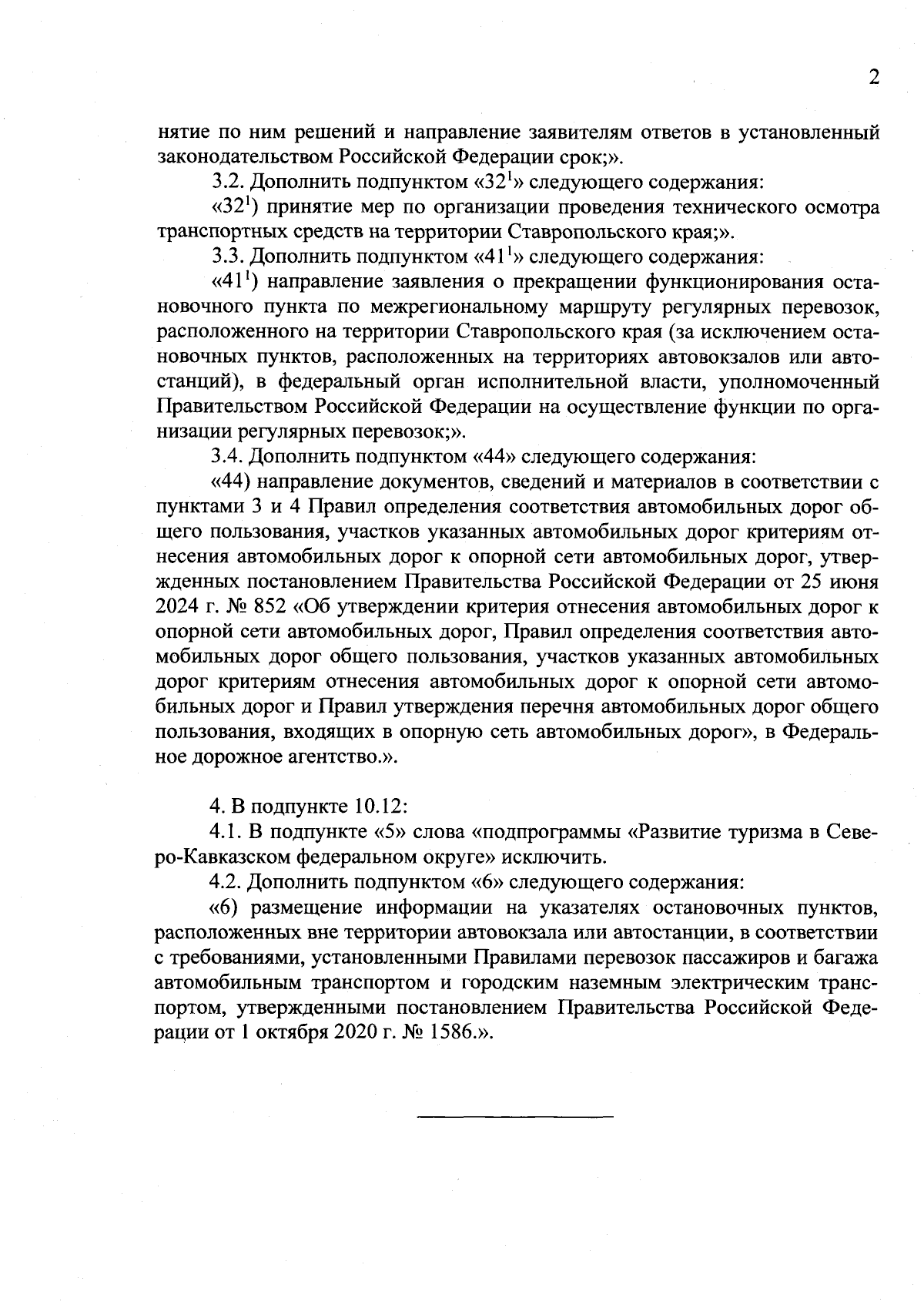 2

нятие по ним решений и направление заявителям ответов в установленный законодательством Российской Федерации срок;».

3.2. Дополнить подпунктом «$32^1$» следующего содержания:

«$32^1$) принятие мер по организации проведения технического осмотра транспортных средств на территории Ставропольского края;».

3.3. Дополнить подпунктом «$41^1$» следующего содержания:

«$41^1$) направление заявления о прекращении функционирования остановочного пункта по межрегиональному маршруту регулярных перевозок, расположенного на территории Ставропольского края (за исключением остановочных пунктов, расположенных на территориях автовокзалов или автостанций), в федеральный орган исполнительной власти, уполномоченный Правительством Российской Федерации на осуществление функции по организации регулярных перевозок;».

3.4. Дополнить подпунктом «44» следующего содержания:

«44) направление документов, сведений и материалов в соответствии с пунктами 3 и 4 Правил определения соответствия автомобильных дорог общего пользования, участков указанных автомобильных дорог критериям отнесения автомобильных дорог к опорной сети автомобильных дорог, утвержденных постановлением Правительства Российской Федерации от 25 июня 2024 г. № 852 «Об утверждении критерия отнесения автомобильных дорог к опорной сети автомобильных дорог, Правил определения соответствия автомобильных дорог общего пользования, участков указанных автомобильных дорог критериям отнесения автомобильных дорог к опорной сети автомобильных дорог и Правил утверждения перечня автомобильных дорог общего пользования, входящих в опорную сеть автомобильных дорог», в Федеральное дорожное агентство.».

4. В подпункте 10.12:

4.1. В подпункте «5» слова «подпрограммы «Развитие туризма в Северо-Кавказском федеральном округе» исключить.

4.2. Дополнить подпунктом «6» следующего содержания:

«6) размещение информации на указателях остановочных пунктов, расположенных вне территории автовокзала или автостанции, в соответствии с требованиями, установленными Правилами перевозок пассажиров и багажа автомобильным транспортом и городским наземным электрическим транспортом, утвержденными постановлением Правительства Российской Федерации от 1 октября 2020 г. № 1586.».